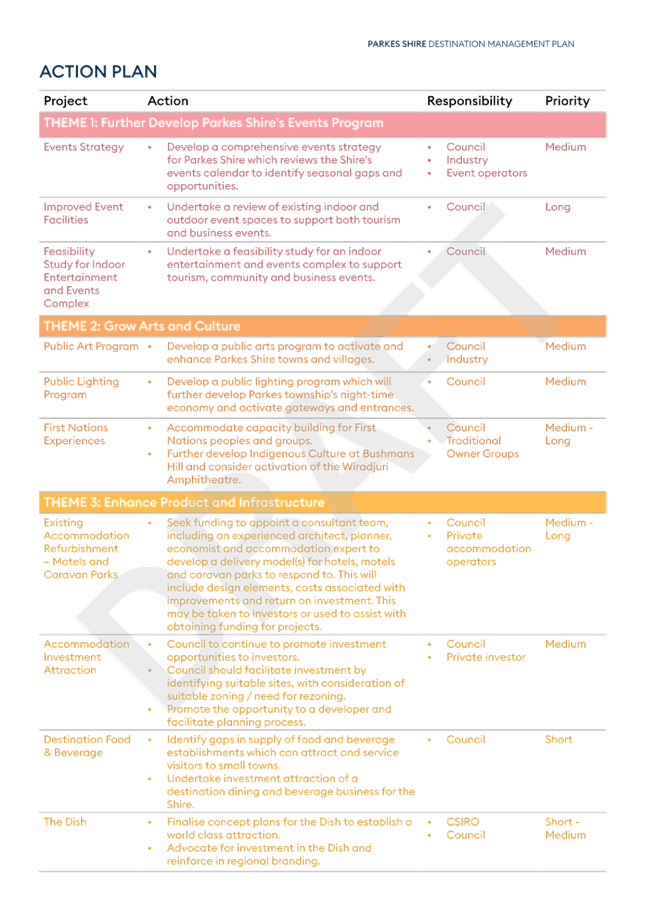 PARKES SHIRE DESTINATION MANAGEMENT PLAN

ACTION PLAN

| Project | Action | Responsibility | Priority |
|---|---|---|---|
| THEME 1: Further Develop Parkes Shire's Events Program | | | |
| Events Strategy | • Develop a comprehensive events strategy for Parkes Shire which reviews the Shire's events calendar to identify seasonal gaps and opportunities. | • Council • Industry • Event operators | Medium |
| Improved Event Facilities | • Undertake a review of existing indoor and outdoor event spaces to support both tourism and business events. | • Council | Long |
| Feasibility Study for Indoor Entertainment and Events Complex | • Undertake a feasibility study for an indoor entertainment and events complex to support tourism, community and business events. | • Council | Medium |
| THEME 2: Grow Arts and Culture | | | |
| Public Art Program | • Develop a public arts program to activate and enhance Parkes Shire towns and villages. | • Council • Industry | Medium |
| Public Lighting Program | • Develop a public lighting program which will further develop Parkes township's night-time economy and activate gateways and entrances. | • Council | Medium |
| First Nations Experiences | • Accommodate capacity building for First Nations peoples and groups. • Further develop Indigenous Culture at Bushmans Hill and consider activation of the Wiradjuri Amphitheatre. | • Council • Traditional Owner Groups | Medium - Long |
| THEME 3: Enhance Product and Infrastructure | | | |
| Existing Accommodation Refurbishment – Motels and Caravan Parks | • Seek funding to appoint a consultant team, including an experienced architect, planner, economist and accommodation expert to develop a delivery model(s) for hotels, motels and caravan parks to respond to. This will include design elements, costs associated with improvements and return on investment. This may be taken to investors or used to assist with obtaining funding for projects. | • Council • Private accommodation operators | Medium - Long |
| Accommodation Investment Attraction | • Council to continue to promote investment opportunities to investors. • Council should facilitate investment by identifying suitable sites, with consideration of suitable zoning / need for rezoning. • Promote the opportunity to a developer and facilitate planning process. | • Council • Private investor | Medium |
| Destination Food & Beverage | • Identify gaps in supply of food and beverage establishments which can attract and service visitors to small towns. • Undertake investment attraction of a destination dining and beverage business for the Shire. | • Council | Short |
| The Dish | • Finalise concept plans for the Dish to establish a world class attraction. • Advocate for investment in the Dish and reinforce in regional branding. | • CSIRO • Council | Short - Medium |

DRAFT